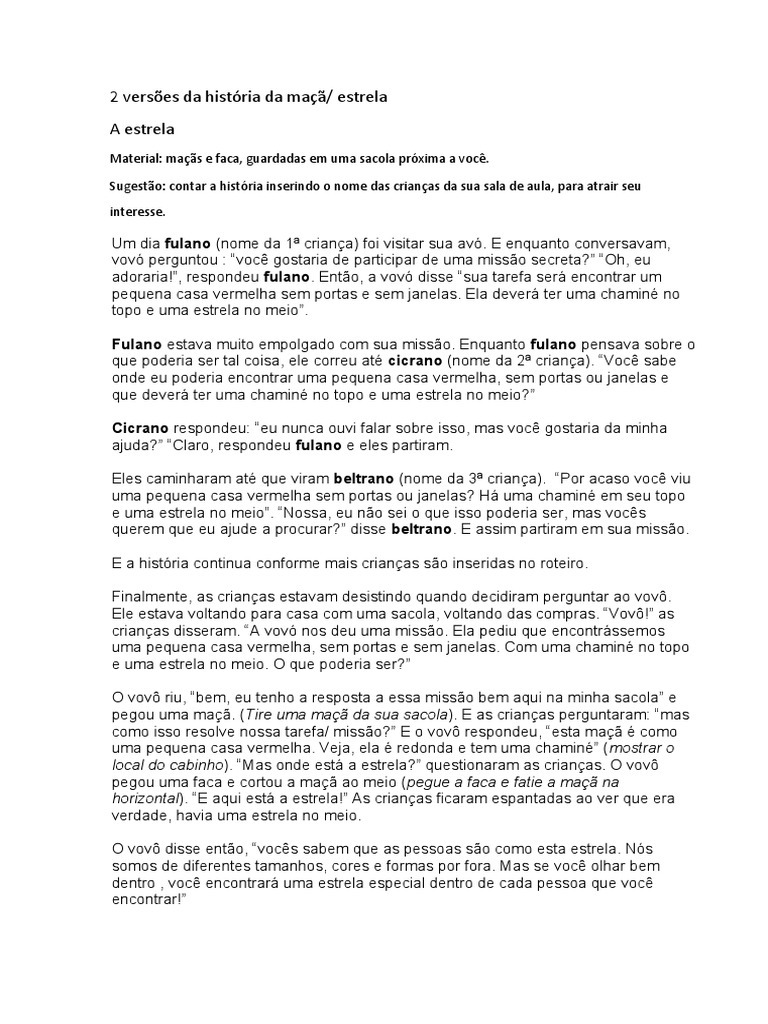 2 versões da história da maçã/ estrela

A estrela

Material: maçãs e faca, guardadas em uma sacola próxima a você.

Sugestão: contar a história inserindo o nome das crianças da sua sala de aula, para atrair seu interesse.

Um dia fulano (nome da 1ª criança) foi visitar sua avó. E enquanto conversavam, vovó perguntou : "você gostaria de participar de uma missão secreta?" "Oh, eu adoraria!", respondeu fulano. Então, a vovó disse "sua tarefa será encontrar um pequena casa vermelha sem portas e sem janelas. Ela deverá ter uma chaminé no topo e uma estrela no meio".

Fulano estava muito empolgado com sua missão. Enquanto fulano pensava sobre o que poderia ser tal coisa, ele correu até cicrano (nome da 2ª criança). "Você sabe onde eu poderia encontrar uma pequena casa vermelha, sem portas ou janelas e que deverá ter uma chaminé no topo e uma estrela no meio?"

Cicrano respondeu: "eu nunca ouvi falar sobre isso, mas você gostaria da minha ajuda?" "Claro, respondeu fulano e eles partiram.

Eles caminharam até que viram beltrano (nome da 3ª criança). "Por acaso você viu uma pequena casa vermelha sem portas ou janelas? Há uma chaminé em seu topo e uma estrela no meio". "Nossa, eu não sei o que isso poderia ser, mas vocês querem que eu ajude a procurar?" disse beltrano. E assim partiram em sua missão.

E a história continua conforme mais crianças são inseridas no roteiro.

Finalmente, as crianças estavam desistindo quando decidiram perguntar ao vovô. Ele estava voltando para casa com uma sacola, voltando das compras. "Vovô!" as crianças disseram. "A vovó nos deu uma missão. Ela pediu que encontrássemos uma pequena casa vermelha, sem portas e sem janelas. Com uma chaminé no topo e uma estrela no meio. O que poderia ser?"

O vovô riu, "bem, eu tenho a resposta a essa missão bem aqui na minha sacola" e pegou uma maçã. (Tire uma maçã da sua sacola). E as crianças perguntaram: "mas como isso resolve nossa tarefa/ missão?" E o vovô respondeu, "esta maçã é como uma pequena casa vermelha. Veja, ela é redonda e tem uma chaminé" (mostrar o local do cabinho). "Mas onde está a estrela?" questionaram as crianças. O vovô pegou uma faca e cortou a maçã ao meio (pegue a faca e fatie a maçã na horizontal). "E aqui está a estrela!" As crianças ficaram espantadas ao ver que era verdade, havia uma estrela no meio.

O vovô disse então, "vocês sabem que as pessoas são como esta estrela. Nós somos de diferentes tamanhos, cores e formas por fora. Mas se você olhar bem dentro , você encontrará uma estrela especial dentro de cada pessoa que você encontrar!"